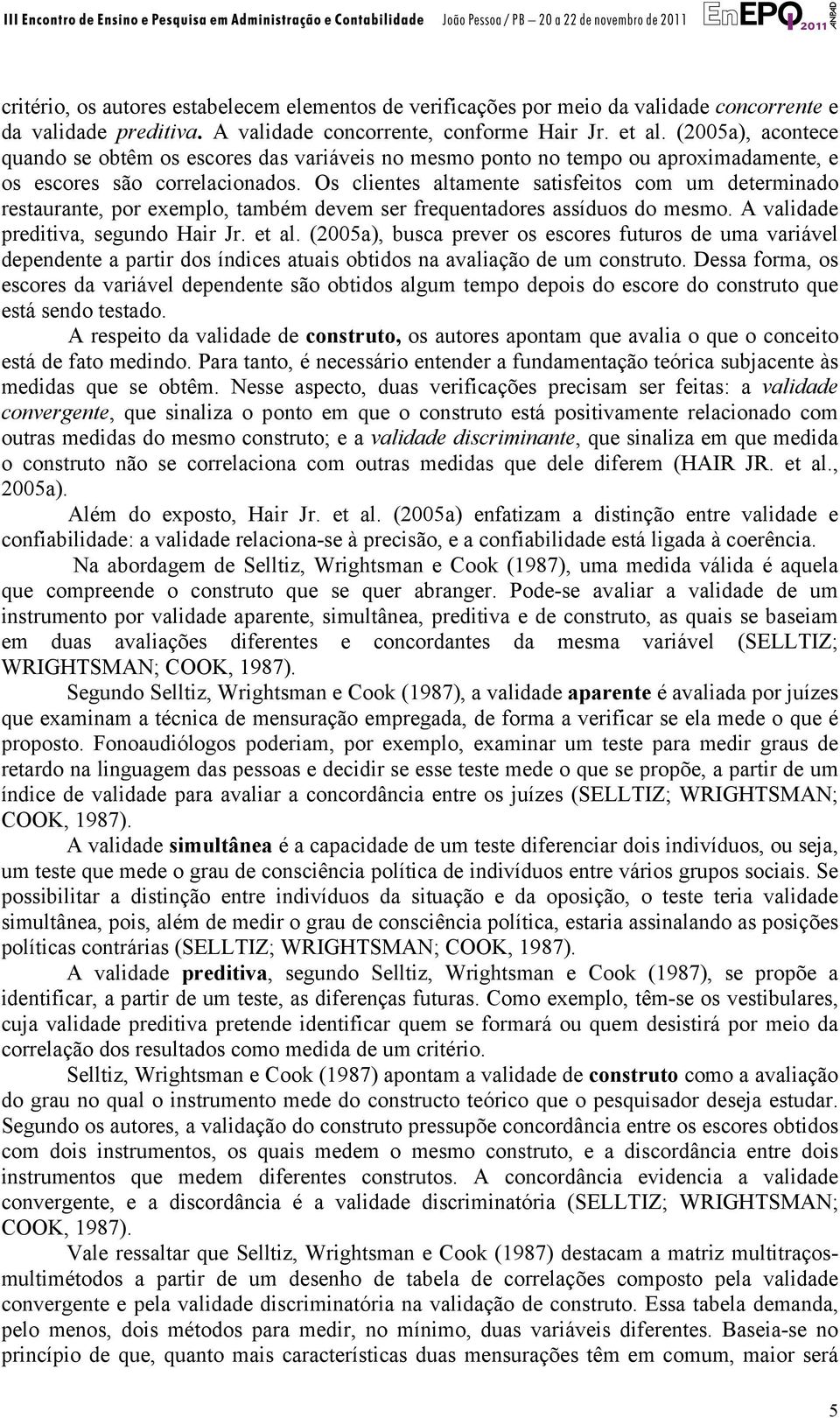 III Encontro de Ensino e Pesquisa em Administração e Contabilidade João Pessoa / PB — 20 a 22 de novembro de 2011 EnEPQ 2011 ANPAD

critério, os autores estabelecem elementos de verificações por meio da validade concorrente e da validade preditiva. A validade concorrente, conforme Hair Jr. et al. (2005a), acontece quando se obtêm os escores das variáveis no mesmo ponto no tempo ou aproximadamente, e os escores são correlacionados. Os clientes altamente satisfeitos com um determinado restaurante, por exemplo, também devem ser frequentadores assíduos do mesmo. A validade preditiva, segundo Hair Jr. et al. (2005a), busca prever os escores futuros de uma variável dependente a partir dos índices atuais obtidos na avaliação de um construto. Dessa forma, os escores da variável dependente são obtidos algum tempo depois do escore do construto que está sendo testado.

A respeito da validade de construto, os autores apontam que avalia o que o conceito está de fato medindo. Para tanto, é necessário entender a fundamentação teórica subjacente às medidas que se obtêm. Nesse aspecto, duas verificações precisam ser feitas: a validade convergente, que sinaliza o ponto em que o construto está positivamente relacionado com outras medidas do mesmo construto; e a validade discriminante, que sinaliza em que medida o construto não se correlaciona com outras medidas que dele diferem (HAIR JR. et al., 2005a).

Além do exposto, Hair Jr. et al. (2005a) enfatizam a distinção entre validade e confiabilidade: a validade relaciona-se à precisão, e a confiabilidade está ligada à coerência.

Na abordagem de Selltiz, Wrightsman e Cook (1987), uma medida válida é aquela que compreende o construto que se quer abranger. Pode-se avaliar a validade de um instrumento por validade aparente, simultânea, preditiva e de construto, as quais se baseiam em duas avaliações diferentes e concordantes da mesma variável (SELLTIZ; WRIGHTSMAN; COOK, 1987).

Segundo Selltiz, Wrightsman e Cook (1987), a validade aparente é avaliada por juízes que examinam a técnica de mensuração empregada, de forma a verificar se ela mede o que é proposto. Fonoaudiólogos poderiam, por exemplo, examinar um teste para medir graus de retardo na linguagem das pessoas e decidir se esse teste mede o que se propõe, a partir de um índice de validade para avaliar a concordância entre os juízes (SELLTIZ; WRIGHTSMAN; COOK, 1987).

A validade simultânea é a capacidade de um teste diferenciar dois indivíduos, ou seja, um teste que mede o grau de consciência política de indivíduos entre vários grupos sociais. Se possibilitar a distinção entre indivíduos da situação e da oposição, o teste teria validade simultânea, pois, além de medir o grau de consciência política, estaria assinalando as posições políticas contrárias (SELLTIZ; WRIGHTSMAN; COOK, 1987).

A validade preditiva, segundo Selltiz, Wrightsman e Cook (1987), se propõe a identificar, a partir de um teste, as diferenças futuras. Como exemplo, têm-se os vestibulares, cuja validade preditiva pretende identificar quem se formará ou quem desistirá por meio da correlação dos resultados como medida de um critério.

Selltiz, Wrightsman e Cook (1987) apontam a validade de construto como a avaliação do grau no qual o instrumento mede do constructo teórico que o pesquisador deseja estudar. Segundo os autores, a validação do construto pressupõe concordância entre os escores obtidos com dois instrumentos, os quais medem o mesmo construto, e a discordância entre dois instrumentos que medem diferentes construtos. A concordância evidencia a validade convergente, e a discordância é a validade discriminatória (SELLTIZ; WRIGHTSMAN; COOK, 1987).

Vale ressaltar que Selltiz, Wrightsman e Cook (1987) destacam a matriz multitraços-multimétodos a partir de um desenho de tabela de correlações composto pela validade convergente e pela validade discriminatória na validação de construto. Essa tabela demanda, pelo menos, dois métodos para medir, no mínimo, duas variáveis diferentes. Baseia-se no princípio de que, quanto mais características duas mensurações têm em comum, maior será

5